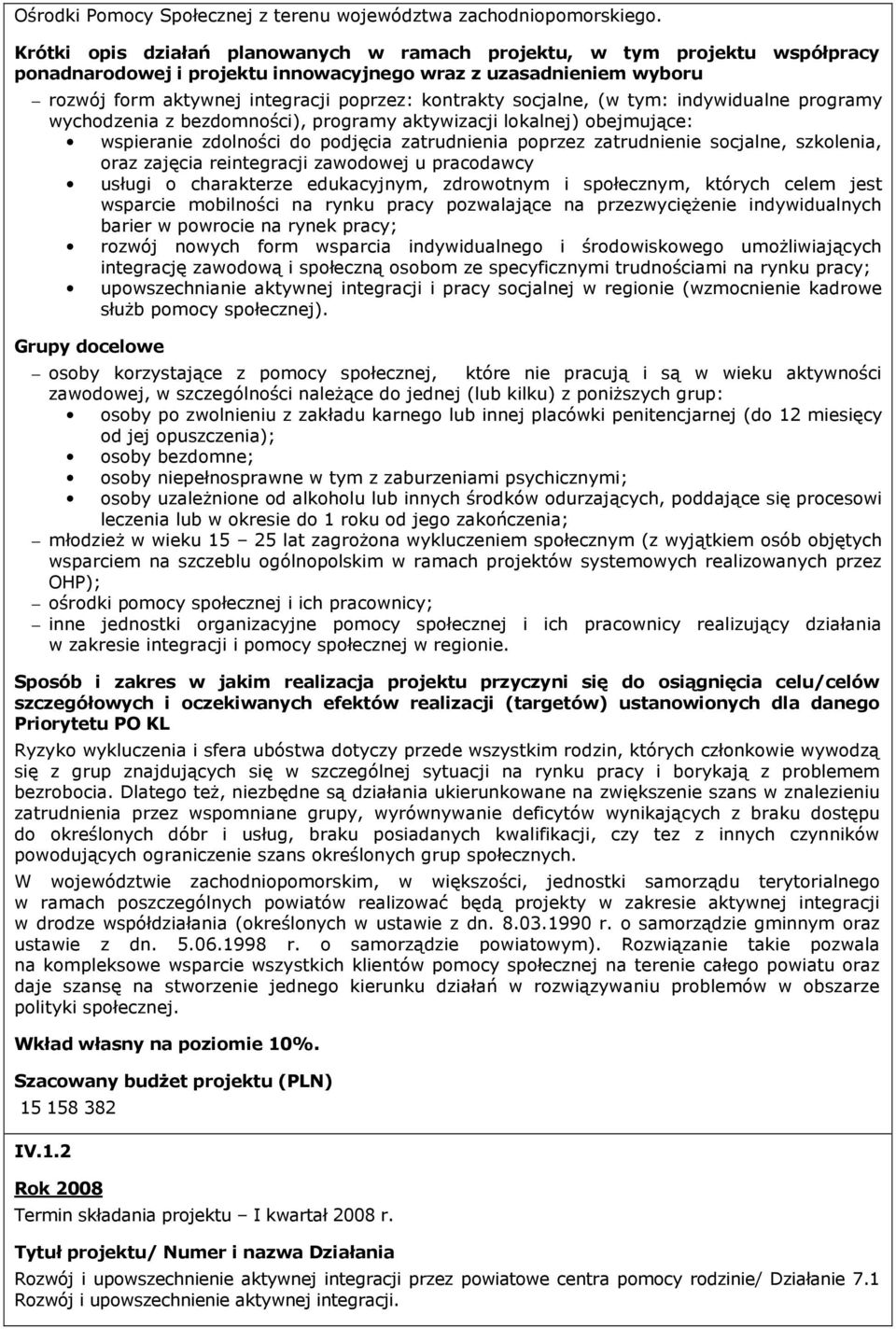 Ośrodki Pomocy Społecznej z terenu województwa zachodniopomorskiego.

Krótki opis działań planowanych w ramach projektu, w tym projektu współpracy ponadnarodowej i projektu innowacyjnego wraz z uzasadnieniem wyboru

– rozwój form aktywnej integracji poprzez: kontrakty socjalne, (w tym: indywidualne programy wychodzenia z bezdomności), programy aktywizacji lokalnej) obejmujące:
• wspieranie zdolności do podjęcia zatrudnienia poprzez zatrudnienie socjalne, szkolenia, oraz zajęcia reintegracji zawodowej u pracodawcy
• usługi o charakterze edukacyjnym, zdrowotnym i społecznym, których celem jest wsparcie mobilności na rynku pracy pozwalające na przezwyciężenie indywidualnych barier w powrocie na rynek pracy;
• rozwój nowych form wsparcia indywidualnego i środowiskowego umożliwiających integrację zawodową i społeczną osobom ze specyficznymi trudnościami na rynku pracy;
• upowszechnianie aktywnej integracji i pracy socjalnej w regionie (wzmocnienie kadrowe służb pomocy społecznej).

Grupy docelowe

– osoby korzystające z pomocy społecznej, które nie pracują i są w wieku aktywności zawodowej, w szczególności należące do jednej (lub kilku) z poniższych grup:
• osoby po zwolnieniu z zakładu karnego lub innej placówki penitencjarnej (do 12 miesięcy od jej opuszczenia);
• osoby bezdomne;
• osoby niepełnosprawne w tym z zaburzeniami psychicznymi;
• osoby uzależnione od alkoholu lub innych środków odurzających, poddające się procesowi leczenia lub w okresie do 1 roku od jego zakończenia;
– młodzież w wieku 15 – 25 lat zagrożona wykluczeniem społecznym (z wyjątkiem osób objętych wsparciem na szczeblu ogólnopolskim w ramach projektów systemowych realizowanych przez OHP);
– ośrodki pomocy społecznej i ich pracownicy;
– inne jednostki organizacyjne pomocy społecznej i ich pracownicy realizujący działania w zakresie integracji i pomocy społecznej w regionie.

Sposób i zakres w jakim realizacja projektu przyczyni się do osiągnięcia celu/celów szczegółowych i oczekiwanych efektów realizacji (targetów) ustanowionych dla danego Priorytetu PO KL

Ryzyko wykluczenia i sfera ubóstwa dotyczy przede wszystkim rodzin, których członkowie wywodzą się z grup znajdujących się w szczególnej sytuacji na rynku pracy i borykają z problemem bezrobocia. Dlatego też, niezbędne są działania ukierunkowane na zwiększenie szans w znalezieniu zatrudnienia przez wspomniane grupy, wyrównywanie deficytów wynikających z braku dostępu do określonych dóbr i usług, braku posiadanych kwalifikacji, czy tez z innych czynników powodujących ograniczenie szans określonych grup społecznych.

W województwie zachodniopomorskim, w większości, jednostki samorządu terytorialnego w ramach poszczególnych powiatów realizować będą projekty w zakresie aktywnej integracji w drodze współdziałania (określonych w ustawie z dn. 8.03.1990 r. o samorządzie gminnym oraz ustawie z dn. 5.06.1998 r. o samorządzie powiatowym). Rozwiązanie takie pozwala na kompleksowe wsparcie wszystkich klientów pomocy społecznej na terenie całego powiatu oraz daje szansę na stworzenie jednego kierunku działań w rozwiązywaniu problemów w obszarze polityki społecznej.

Wkład własny na poziomie 10%.

Szacowany budżet projektu (PLN)
15 158 382

IV.1.2

Rok 2008
Termin składania projektu – I kwartał 2008 r.

Tytuł projektu/ Numer i nazwa Działania
Rozwój i upowszechnienie aktywnej integracji przez powiatowe centra pomocy rodzinie/ Działanie 7.1 Rozwój i upowszechnienie aktywnej integracji.